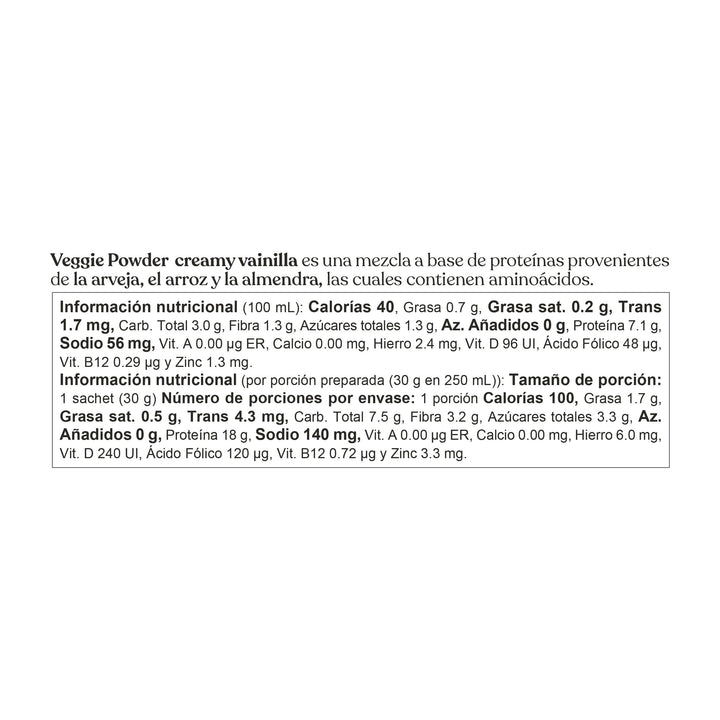 Veggie Powder creamy vainilla es una mezcla a base de proteínas provenientes de la arveja, el arroz y la almendra, las cuales contienen aminoácidos.

Información nutricional (100 mL): Calorías 40, Grasa 0.7 g, Grasa sat. 0.2 g, Trans 1.7 mg, Carb. Total 3.0 g, Fibra 1.3 g, Azúcares totales 1.3 g, Az. Añadidos 0 g, Proteína 7.1 g, Sodio 56 mg, Vit. A 0.00 µg ER, Calcio 0.00 mg, Hierro 2.4 mg, Vit. D 96 UI, Ácido Fólico 48 µg, Vit. B12 0.29 µg y Zinc 1.3 mg.
Información nutricional (por porción preparada (30 g en 250 mL)): Tamaño de porción: 1 sachet (30 g) Número de porciones por envase: 1 porción Calorías 100, Grasa 1.7 g, Grasa sat. 0.5 g, Trans 4.3 mg, Carb. Total 7.5 g, Fibra 3.2 g, Azúcares totales 3.3 g, Az. Añadidos 0 g, Proteína 18 g, Sodio 140 mg, Vit. A 0.00 µg ER, Calcio 0.00 mg, Hierro 6.0 mg, Vit. D 240 UI, Ácido Fólico 120 µg, Vit. B12 0.72 µg y Zinc 3.3 mg.